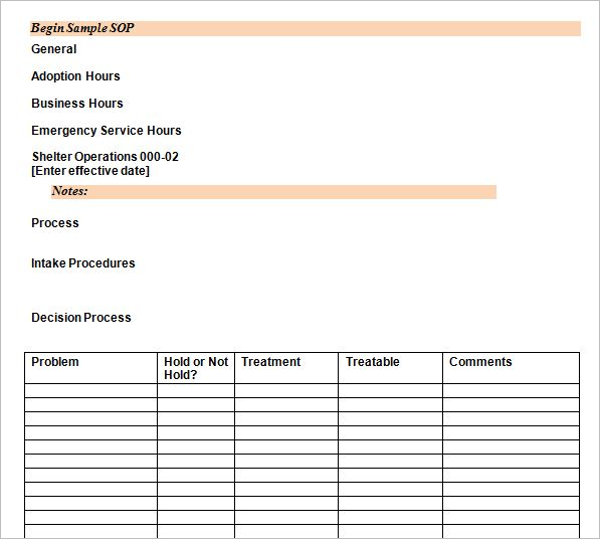 Begin Sample SOP

General

Adoption Hours

Business Hours

Emergency Service Hours

Shelter Operations 000-02
[Enter effective date]

Notes:

Process

Intake Procedures

Decision Process

| Problem | Hold or Not Hold? | Treatment | Treatable | Comments |
|---|---|---|---|---|
| | | | | |
| | | | | |
| | | | | |
| | | | | |
| | | | | |
| | | | | |
| | | | | |
| | | | | |
| | | | | |
| | | | | |
| | | | | |